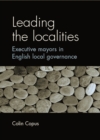 Leading the localities

Executive mayors in English local governance

Colin Copus